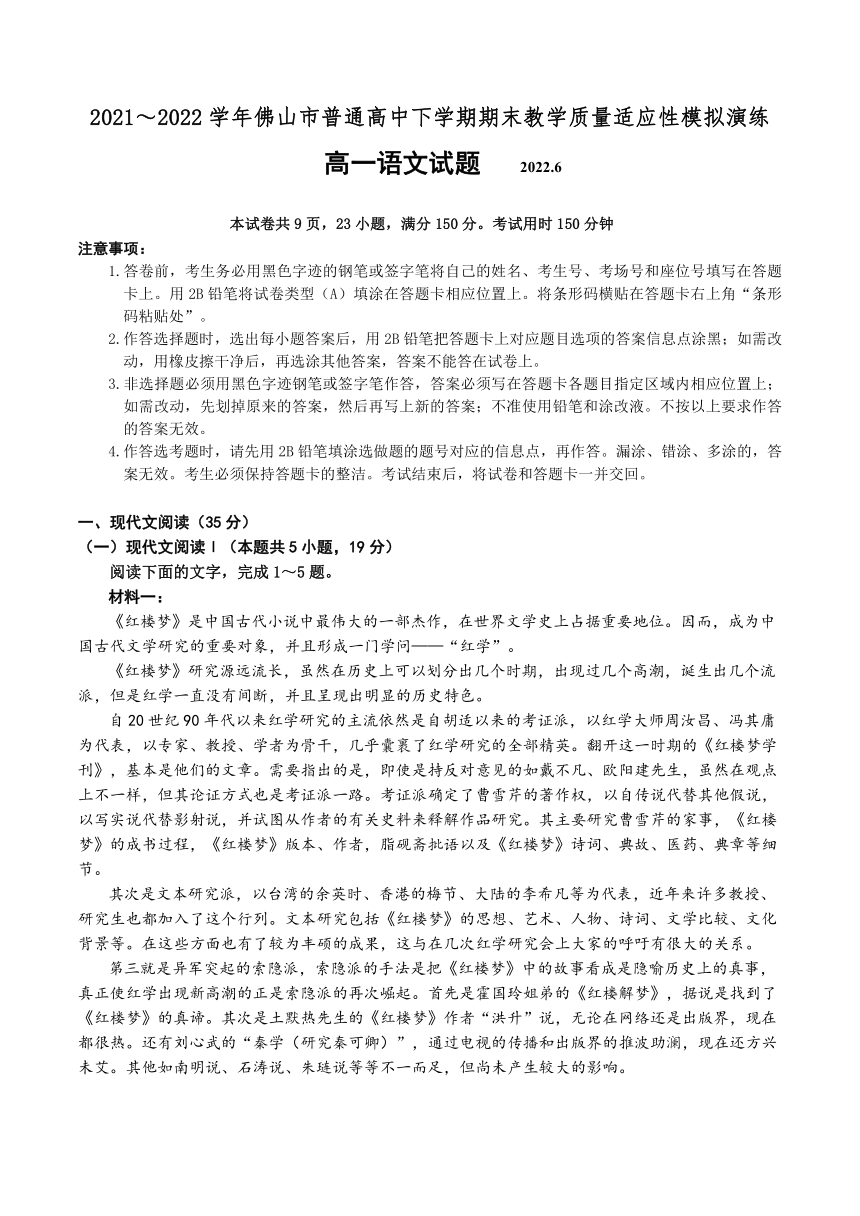 2021～2022 学年佛山市普通高中下学期期末教学质量适应性模拟演练

高一语文试题　2022.6

本试卷共 9 页，23 小题，满分 150 分。考试用时 150 分钟

注意事项：

1.答卷前，考生务必用黑色字迹的钢笔或签字笔将自己的姓名、考生号、考场号和座位号填写在答题卡上。用 2B 铅笔将试卷类型（A）填涂在答题卡相应位置上。将条形码横贴在答题卡右上角“条形码粘贴处”。

2.作答选择题时，选出每小题答案后，用 2B 铅笔把答题卡上对应题目选项的答案信息点涂黑；如需改动，用橡皮擦干净后，再选涂其他答案，答案不能答在试卷上。

3.非选择题必须用黑色字迹钢笔或签字笔作答，答案必须写在答题卡各题目指定区域内相应位置上；如需改动，先划掉原来的答案，然后再写上新的答案；不准使用铅笔和涂改液。不按以上要求作答的答案无效。

4.作答选考题时，请先用 2B 铅笔填涂选做题的题号对应的信息点，再作答。漏涂、错涂、多涂的，答案无效。考生必须保持答题卡的整洁。考试结束后，将试卷和答题卡一并交回。

一、现代文阅读（35 分）

（一）现代文阅读Ⅰ（本题共 5 小题，19 分）

阅读下面的文字，完成 1～5 题。

材料一：

《红楼梦》是中国古代小说中最伟大的一部杰作，在世界文学史上占据重要地位。因而，成为中国古代文学研究的重要对象，并且形成一门学问——“红学”。

《红楼梦》研究源远流长，虽然在历史上可以划分出几个时期，出现过几个高潮，诞生出几个流派，但是红学一直没有间断，并且呈现出明显的历史特色。

自 20 世纪 90 年代以来红学研究的主流依然是自胡适以来的考证派，以红学大师周汝昌、冯其庸为代表，以专家、教授、学者为骨干，几乎囊裹了红学研究的全部精英。翻开这一时期的《红楼梦学刊》，基本是他们的文章。需要指出的是，即使是持反对意见的如戴不凡、欧阳建先生，虽然在观点上不一样，但其论证方式也是考证派一路。考证派确定了曹雪芹的著作权，以自传说代替其他假说，以写实说代替影射说，并试图从作者的有关史料来释解作品研究。其主要研究曹雪芹的家事，《红楼梦》的成书过程，《红楼梦》版本、作者，脂砚斋批语以及《红楼梦》诗词、典故、医药、典章等细节。

其次是文本研究派，以台湾的余英时、香港的梅节、大陆的李希凡等为代表，近年来许多教授、研究生也都加入了这个行列。文本研究包括《红楼梦》的思想、艺术、人物、诗词、文学比较、文化背景等。在这些方面也有了较为丰硕的成果，这与在几次红学研究会上大家的呼吁有很大的关系。

第三就是异军突起的索隐派，索隐派的手法是把《红楼梦》中的故事看成是隐喻历史上的真事，真正使红学出现新高潮的正是索隐派的再次崛起。首先是霍国玲姐弟的《红楼解梦》，据说是找到了《红楼梦》的真谛。其次是土默热先生的《红楼梦》作者“洪升”说，无论在网络还是出版界，现在都很热。还有刘心武的“秦学（研究秦可卿）”，通过电视的传播和出版界的推波助澜，现在还方兴未艾。其他如南明说、石涛说、朱琏说等等不一而足，但尚未产生较大的影响。